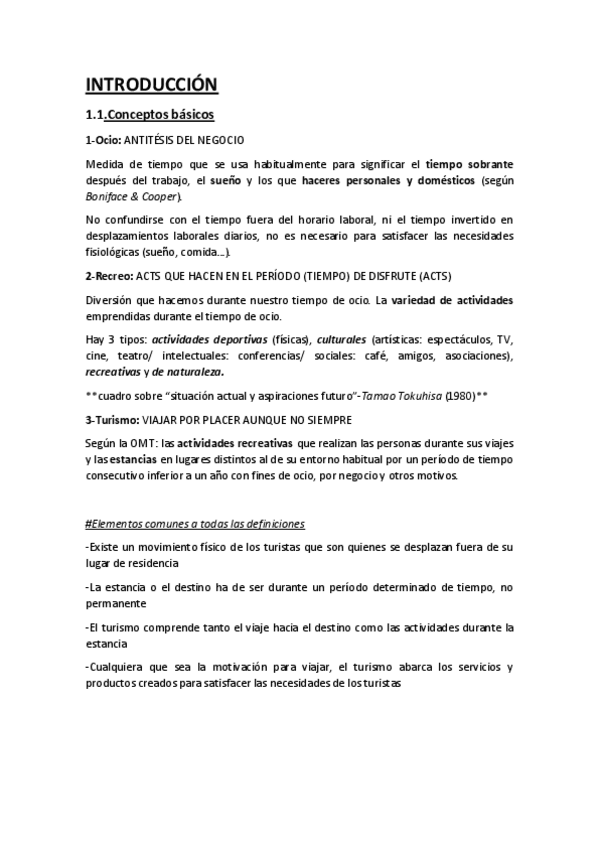 INTRODUCCIÓN

1.1.Conceptos básicos

1-Ocio: ANTITÉSIS DEL NEGOCIO

Medida de tiempo que se usa habitualmente para significar el tiempo sobrante después del trabajo, el sueño y los que haceres personales y domésticos (según Boniface & Cooper).

No confundirse con el tiempo fuera del horario laboral, ni el tiempo invertido en desplazamientos laborales diarios, no es necesario para satisfacer las necesidades fisiológicas (sueño, comida...).

2-Recreo: ACTS QUE HACEN EN EL PERÍODO (TIEMPO) DE DISFRUTE (ACTS)

Diversión que hacemos durante nuestro tiempo de ocio. La variedad de actividades emprendidas durante el tiempo de ocio.

Hay 3 tipos: actividades deportivas (físicas), culturales (artísticas: espectáculos, TV, cine, teatro/ intelectuales: conferencias/ sociales: café, amigos, asociaciones), recreativas y de naturaleza.

**cuadro sobre "situación actual y aspiraciones futuro"-Tamao Tokuhisa (1980)**

3-Turismo: VIAJAR POR PLACER AUNQUE NO SIEMPRE

Según la OMT: las actividades recreativas que realizan las personas durante sus viajes y las estancias en lugares distintos al de su entorno habitual por un período de tiempo consecutivo inferior a un año con fines de ocio, por negocio y otros motivos.

#Elementos comunes a todas las definiciones

-Existe un movimiento físico de los turistas que son quienes se desplazan fuera de su lugar de residencia

-La estancia o el destino ha de ser durante un período determinado de tiempo, no permanente

-El turismo comprende tanto el viaje hacia el destino como las actividades durante la estancia

-Cualquiera que sea la motivación para viajar, el turismo abarca los servicios y productos creados para satisfacer las necesidades de los turistas